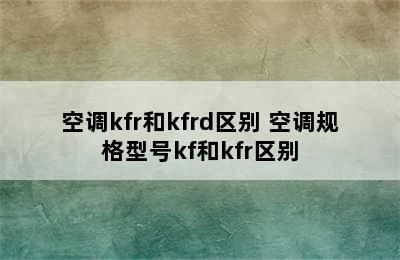 空调kfr和kfrd区别 空调规格型号kf和kfr区别